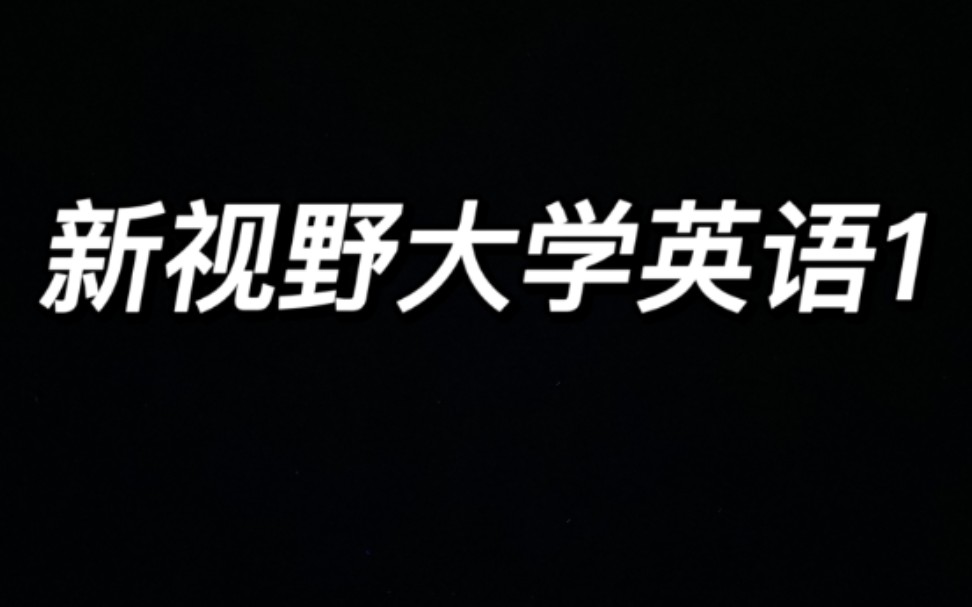 新视野大学英语1